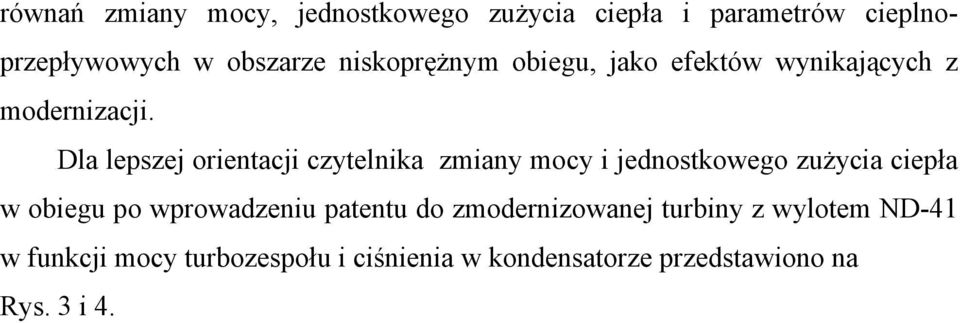 równań zmiany mocy, jednostkowego zużycia ciepła i parametrów cieplno-przepływowych w obszarze niskoprężnym obiegu, jako efektów wynikających z modernizacji.

Dla lepszej orientacji czytelnika zmiany mocy i jednostkowego zużycia ciepła w obiegu po wprowadzeniu patentu do zmodernizowanej turbiny z wylotem ND-41 w funkcji mocy turbozespołu i ciśnienia w kondensatorze przedstawiono na Rys. 3 i 4.